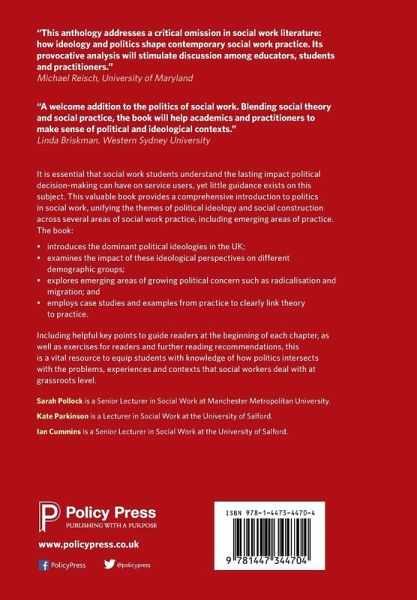 "This anthology addresses a critical omission in social work literature: how ideology and politics shape contemporary social work practice. Its provocative analysis will stimulate discussion among educators, students and practitioners."
Michael Reisch, University of Maryland

"A welcome addition to the politics of social work. Blending social theory and social practice, the book will help academics and practitioners to make sense of political and ideological contexts."
Linda Briskman, Western Sydney University

It is essential that social work students understand the lasting impact political decision-making can have on service users, yet little guidance exists on this subject. This valuable book provides a comprehensive introduction to politics in social work, unifying the themes of political ideology and social construction across several areas of social work practice, including emerging areas of practice. The book:

• introduces the dominant political ideologies in the UK;
• examines the impact of these ideological perspectives on different demographic groups;
• explores emerging areas of growing political concern such as radicalisation and migration; and
• employs case studies and examples from practice to clearly link theory to practice.

Including helpful key points to guide readers at the beginning of each chapter, as well as exercises for readers and further reading recommendations, this is a vital resource to equip students with knowledge of how politics intersects with the problems, experiences and contexts that social workers deal with at grassroots level.

Sarah Pollock is a Senior Lecturer in Social Work at Manchester Metropolitan University.

Kate Parkinson is a Lecturer in Social Work at the University of Salford.

Ian Cummins is a Senior Lecturer in Social Work at the University of Salford.

Policy Press
PUBLISHING WITH A PURPOSE

www.policypress.co.uk

PolicyPress @policypress

ISBN 978-1-4473-4470-4

9 781447 344704